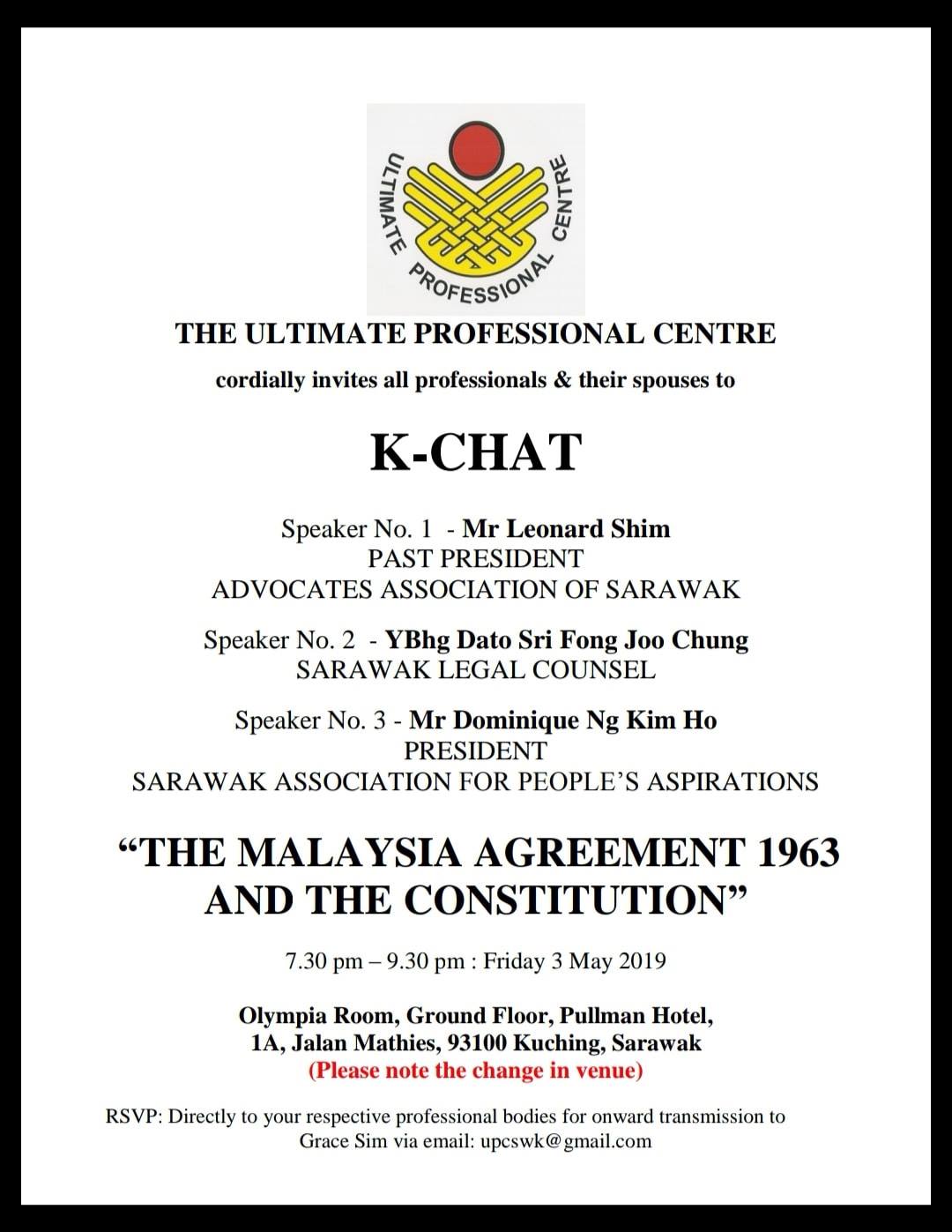 ULTIMATE PROFESSIONAL CENTRE

THE ULTIMATE PROFESSIONAL CENTRE

cordially invites all professionals & their spouses to

K-CHAT

Speaker No. 1 - Mr Leonard Shim
PAST PRESIDENT
ADVOCATES ASSOCIATION OF SARAWAK

Speaker No. 2 - YBhg Dato Sri Fong Joo Chung
SARAWAK LEGAL COUNSEL

Speaker No. 3 - Mr Dominique Ng Kim Ho
PRESIDENT
SARAWAK ASSOCIATION FOR PEOPLE'S ASPIRATIONS

"THE MALAYSIA AGREEMENT 1963 AND THE CONSTITUTION"

7.30 pm – 9.30 pm : Friday 3 May 2019

Olympia Room, Ground Floor, Pullman Hotel,
1A, Jalan Mathies, 93100 Kuching, Sarawak
(Please note the change in venue)

RSVP: Directly to your respective professional bodies for onward transmission to Grace Sim via email: upcswk@gmail.com